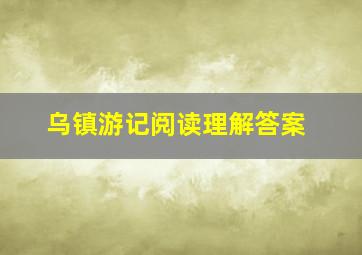 乌镇游记阅读理解答案